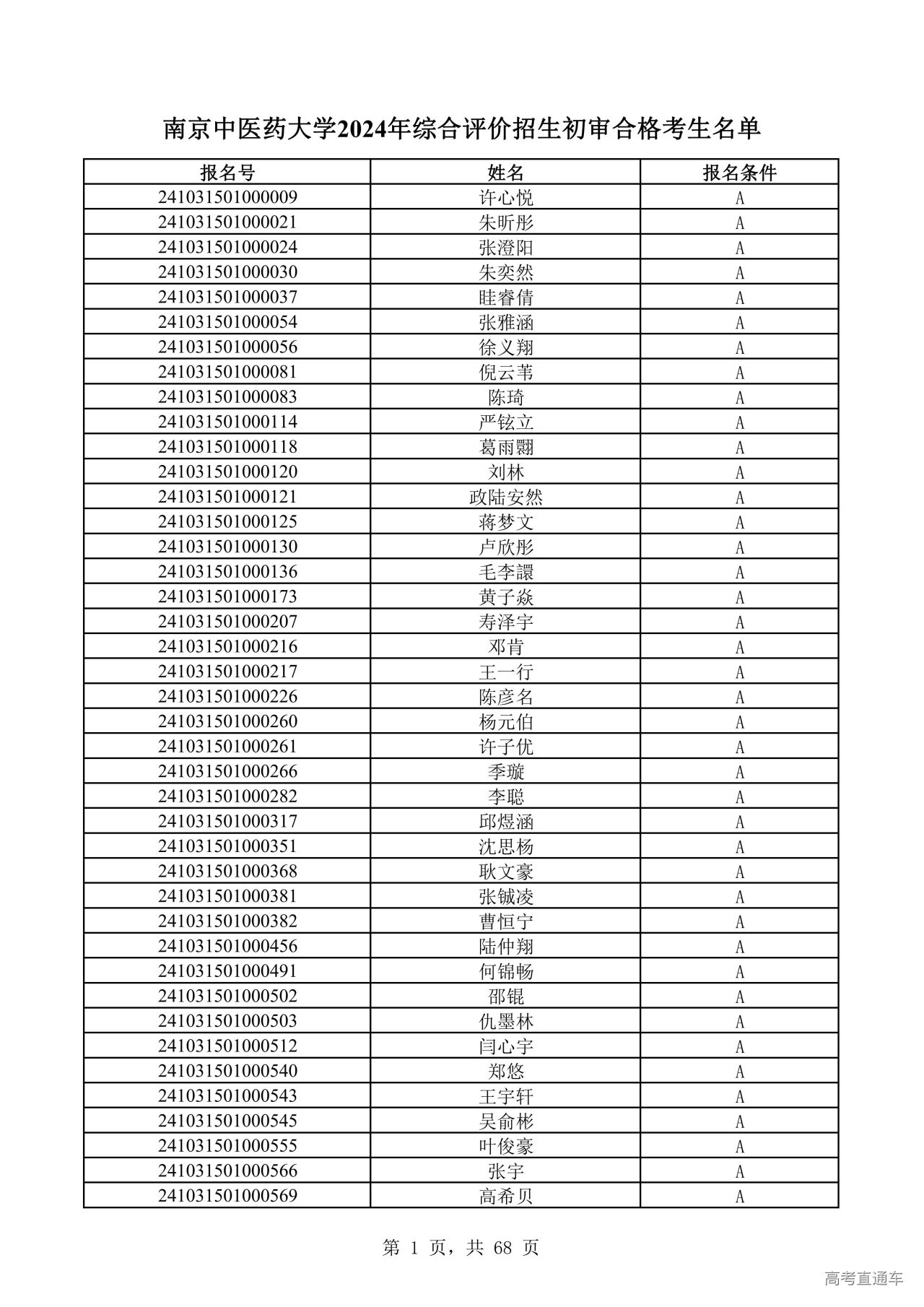 南京中医药大学2024年综合评价招生初审合格考生名单

| 报名号 | 姓名 | 报名条件 |
|---|---|---|
| 241031501000009 | 许心悦 | A |
| 241031501000021 | 朱昕彤 | A |
| 241031501000024 | 张澄阳 | A |
| 241031501000030 | 朱奕然 | A |
| 241031501000037 | 眭睿倩 | A |
| 241031501000054 | 张雅涵 | A |
| 241031501000056 | 徐义翔 | A |
| 241031501000081 | 倪云苇 | A |
| 241031501000083 | 陈琦 | A |
| 241031501000114 | 严铉立 | A |
| 241031501000118 | 葛雨翾 | A |
| 241031501000120 | 刘林 | A |
| 241031501000121 | 政陆安然 | A |
| 241031501000125 | 蒋梦文 | A |
| 241031501000130 | 卢欣彤 | A |
| 241031501000136 | 毛李譞 | A |
| 241031501000173 | 黄子焱 | A |
| 241031501000207 | 寿泽宇 | A |
| 241031501000216 | 邓肯 | A |
| 241031501000217 | 王一行 | A |
| 241031501000226 | 陈彦名 | A |
| 241031501000260 | 杨元伯 | A |
| 241031501000261 | 许子优 | A |
| 241031501000266 | 季璇 | A |
| 241031501000282 | 李聪 | A |
| 241031501000317 | 邱煜涵 | A |
| 241031501000351 | 沈思杨 | A |
| 241031501000368 | 耿文豪 | A |
| 241031501000381 | 张铖凌 | A |
| 241031501000382 | 曹恒宁 | A |
| 241031501000456 | 陆仲翔 | A |
| 241031501000491 | 何锦畅 | A |
| 241031501000502 | 邵锟 | A |
| 241031501000503 | 仇墨林 | A |
| 241031501000512 | 闫心宇 | A |
| 241031501000540 | 郑悠 | A |
| 241031501000543 | 王宇轩 | A |
| 241031501000545 | 吴俞彬 | A |
| 241031501000555 | 叶俊豪 | A |
| 241031501000566 | 张宇 | A |
| 241031501000569 | 高希贝 | A |

第 1 页，共 68 页

高考直通车